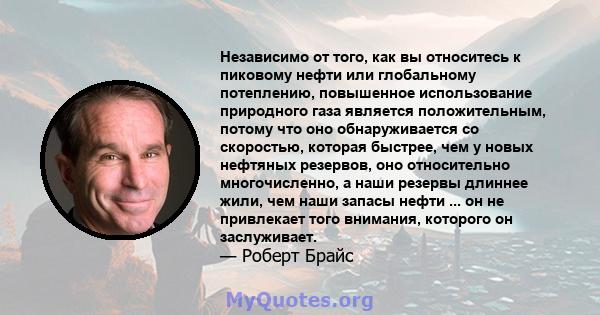 Независимо от того, как вы относитесь к пиковому нефти или глобальному потеплению, повышенное использование природного газа является положительным, потому что оно обнаруживается со скоростью, которая быстрее, чем у новых нефтяных резервов, оно относительно многочисленно, а наши резервы длиннее жили, чем наши запасы нефти ... он не привлекает того внимания, которого он заслуживает.
— Роберт Брайс

MyQuotes.org